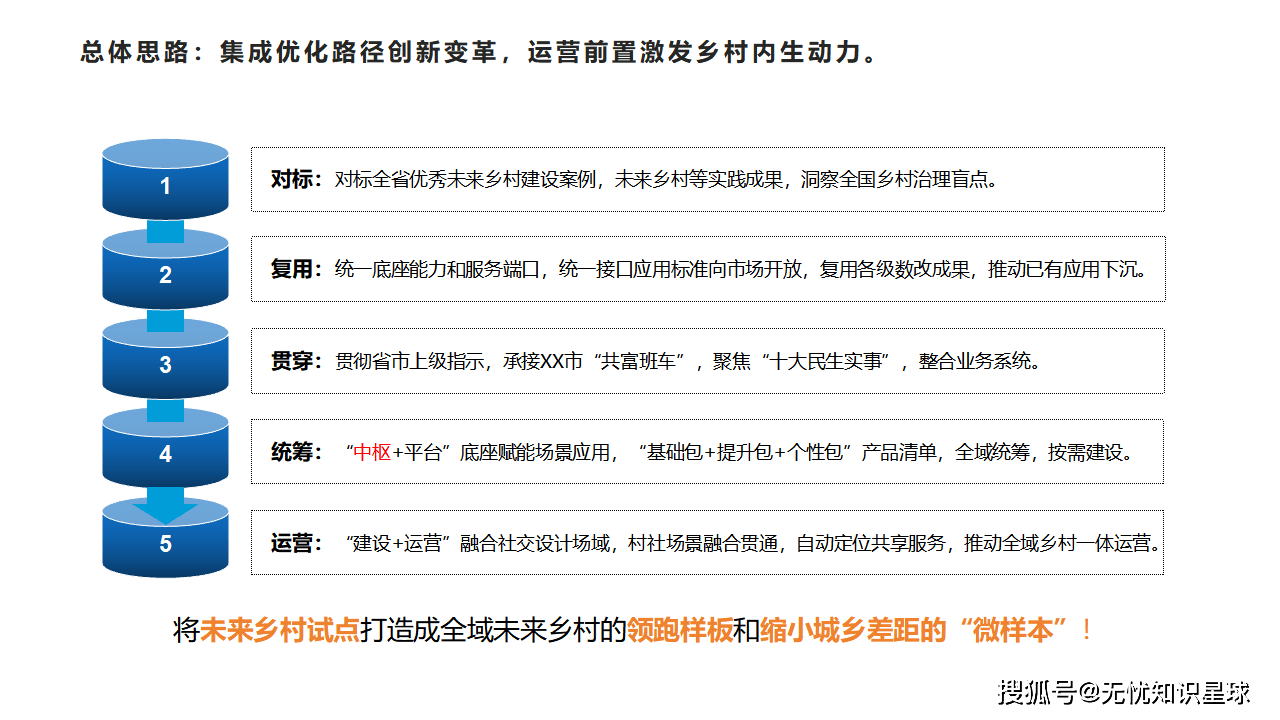 总体思路：集成优化路径创新变革，运营前置激发乡村内生动力。

1

对标：对标全省优秀未来乡村建设案例，未来乡村等实践成果，洞察全国乡村治理盲点。

2

复用：统一底座能力和服务端口，统一接口应用标准向市场开放，复用各级数改成果，推动已有应用下沉。

3

贯穿：贯彻省市上级指示，承接XX市“共富班车”，聚焦“十大民生实事”，整合业务系统。

4

统筹：“中枢+平台”底座赋能场景应用，“基础包+提升包+个性包”产品清单，全域统筹，按需建设。

5

运营：“建设+运营”融合社交设计场域，村社场景融合贯通，自动定位共享服务，推动全域乡村一体运营。

将未来乡村试点打造成全域未来乡村的领跑样板和缩小城乡差距的“微样本”！

搜狐号@无忧知识星球